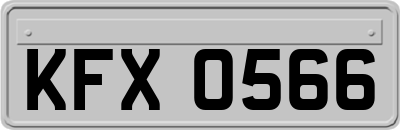 KFX 0566